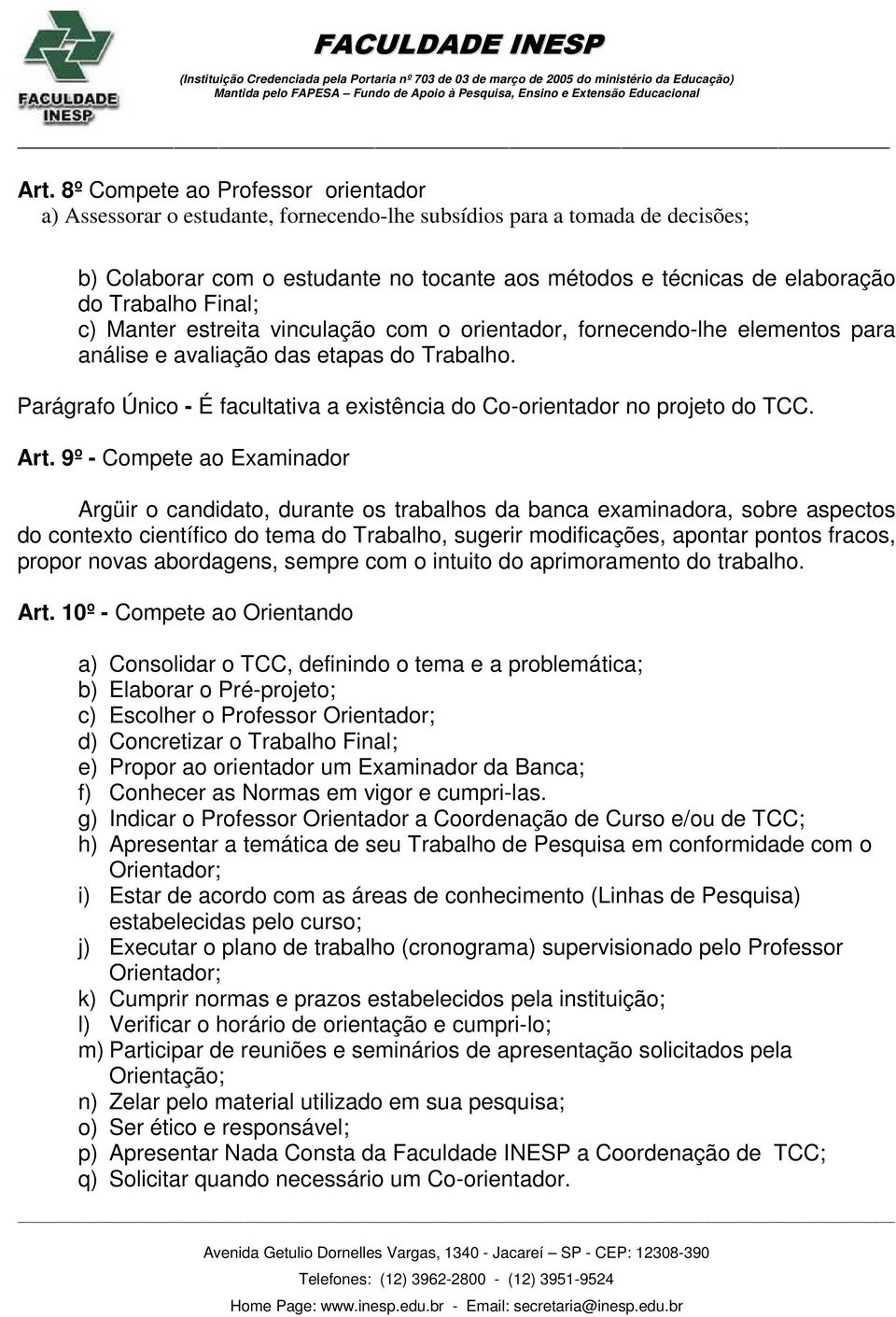 FACULDADE INESP

FACULDADE INESP

(Instituição Credenciada pela Portaria nº 703 de 03 de março de 2005 do ministério da Educação)
Mantida pelo FAPESA – Fundo de Apoio à Pesquisa, Ensino e Extensão Educacional

Art. 8º Compete ao Professor orientador
a) Assessorar o estudante, fornecendo-lhe subsídios para a tomada de decisões;

b) Colaborar com o estudante no tocante aos métodos e técnicas de elaboração do Trabalho Final;
c) Manter estreita vinculação com o orientador, fornecendo-lhe elementos para análise e avaliação das etapas do Trabalho.

Parágrafo Único - É facultativa a existência do Co-orientador no projeto do TCC.

Art. 9º - Compete ao Examinador

Argüir o candidato, durante os trabalhos da banca examinadora, sobre aspectos do contexto científico do tema do Trabalho, sugerir modificações, apontar pontos fracos, propor novas abordagens, sempre com o intuito do aprimoramento do trabalho.

Art. 10º - Compete ao Orientando

a) Consolidar o TCC, definindo o tema e a problemática;
b) Elaborar o Pré-projeto;
c) Escolher o Professor Orientador;
d) Concretizar o Trabalho Final;
e) Propor ao orientador um Examinador da Banca;
f) Conhecer as Normas em vigor e cumpri-las.
g) Indicar o Professor Orientador a Coordenação de Curso e/ou de TCC;
h) Apresentar a temática de seu Trabalho de Pesquisa em conformidade com o Orientador;
i) Estar de acordo com as áreas de conhecimento (Linhas de Pesquisa) estabelecidas pelo curso;
j) Executar o plano de trabalho (cronograma) supervisionado pelo Professor Orientador;
k) Cumprir normas e prazos estabelecidos pela instituição;
l) Verificar o horário de orientação e cumpri-lo;
m) Participar de reuniões e seminários de apresentação solicitados pela Orientação;
n) Zelar pelo material utilizado em sua pesquisa;
o) Ser ético e responsável;
p) Apresentar Nada Consta da Faculdade INESP a Coordenação de TCC;
q) Solicitar quando necessário um Co-orientador.

Avenida Getulio Dornelles Vargas, 1340 - Jacareí – SP - CEP: 12308-390
Telefones: (12) 3962-2800 - (12) 3951-9524
Home Page: www.inesp.edu.br - Email: secretaria@inesp.edu.br